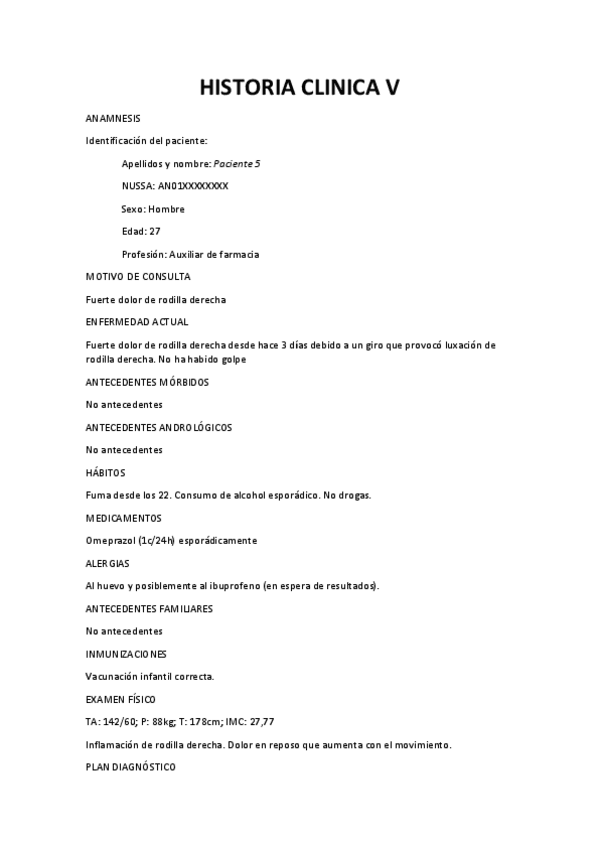 HISTORIA CLINICA V

ANAMNESIS

Identificación del paciente:

Apellidos y nombre: Paciente 5

NUSSA: AN01XXXXXXXX

Sexo: Hombre

Edad: 27

Profesión: Auxiliar de farmacia

MOTIVO DE CONSULTA

Fuerte dolor de rodilla derecha

ENFERMEDAD ACTUAL

Fuerte dolor de rodilla derecha desde hace 3 días debido a un giro que provocó luxación de rodilla derecha. No ha habido golpe

ANTECEDENTES MÓRBIDOS

No antecedentes

ANTECEDENTES ANDROLÓGICOS

No antecedentes

HÁBITOS

Fuma desde los 22. Consumo de alcohol esporádico. No drogas.

MEDICAMENTOS

Omeprazol (1c/24h) esporádicamente

ALERGIAS

Al huevo y posiblemente al ibuprofeno (en espera de resultados).

ANTECEDENTES FAMILIARES

No antecedentes

INMUNIZACIONES

Vacunación infantil correcta.

EXAMEN FÍSICO

TA: 142/60; P: 88kg; T: 178cm; IMC: 27,77

Inflamación de rodilla derecha. Dolor en reposo que aumenta con el movimiento.

PLAN DIAGNÓSTICO